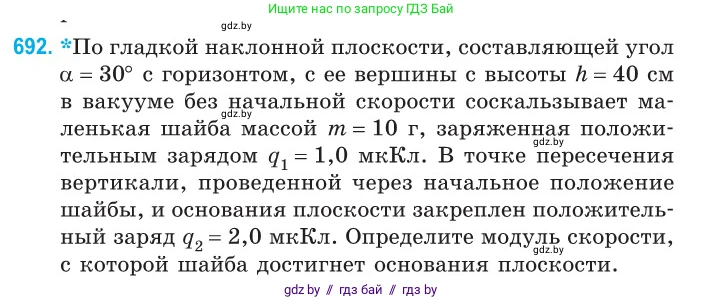 Ищите нас по запросу ГДЗ Бай

gdz.by

692. *По гладкой наклонной плоскости, составляющей угол $\alpha = 30°$ с горизонтом, с ее вершины с высоты $h = 40$ см в вакууме без начальной скорости соскальзывает маленькая шайба массой $m = 10$ г, заряженная положительным зарядом $q_1 = 1,0$ мкКл. В точке пересечения вертикали, проведенной через начальное положение шайбы, и основания плоскости закреплен положительный заряд $q_2 = 2,0$ мкКл. Определите модуль скорости, с которой шайба достигнет основания плоскости.

gdz.by

gdz.by

gdz.by

gdz by // гдз бай // гдз by